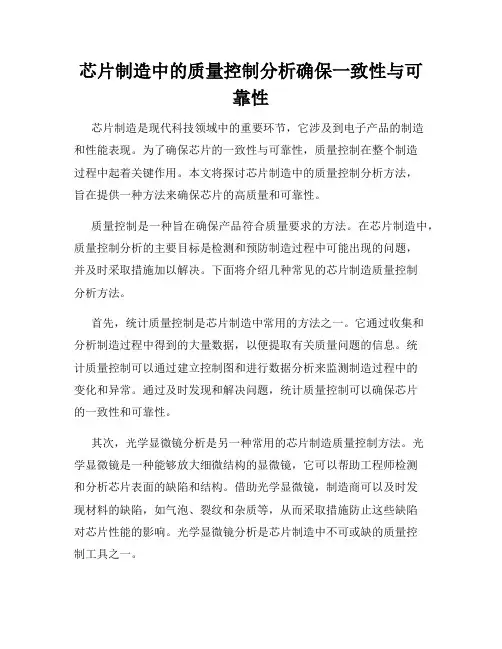 芯片制造中的质量控制分析确保一致性与可靠性

芯片制造是现代科技领域中的重要环节，它涉及到电子产品的制造和性能表现。为了确保芯片的一致性与可靠性，质量控制在整个制造过程中起着关键作用。本文将探讨芯片制造中的质量控制分析方法，旨在提供一种方法来确保芯片的高质量和可靠性。

质量控制是一种旨在确保产品符合质量要求的方法。在芯片制造中，质量控制分析的主要目标是检测和预防制造过程中可能出现的问题，并及时采取措施加以解决。下面将介绍几种常见的芯片制造质量控制分析方法。

首先，统计质量控制是芯片制造中常用的方法之一。它通过收集和分析制造过程中得到的大量数据，以便提取有关质量问题的信息。统计质量控制可以通过建立控制图和进行数据分析来监测制造过程中的变化和异常。通过及时发现和解决问题，统计质量控制可以确保芯片的一致性和可靠性。

其次，光学显微镜分析是另一种常用的芯片制造质量控制方法。光学显微镜是一种能够放大细微结构的显微镜，它可以帮助工程师检测和分析芯片表面的缺陷和结构。借助光学显微镜，制造商可以及时发现材料的缺陷，如气泡、裂纹和杂质等，从而采取措施防止这些缺陷对芯片性能的影响。光学显微镜分析是芯片制造中不可或缺的质量控制工具之一。